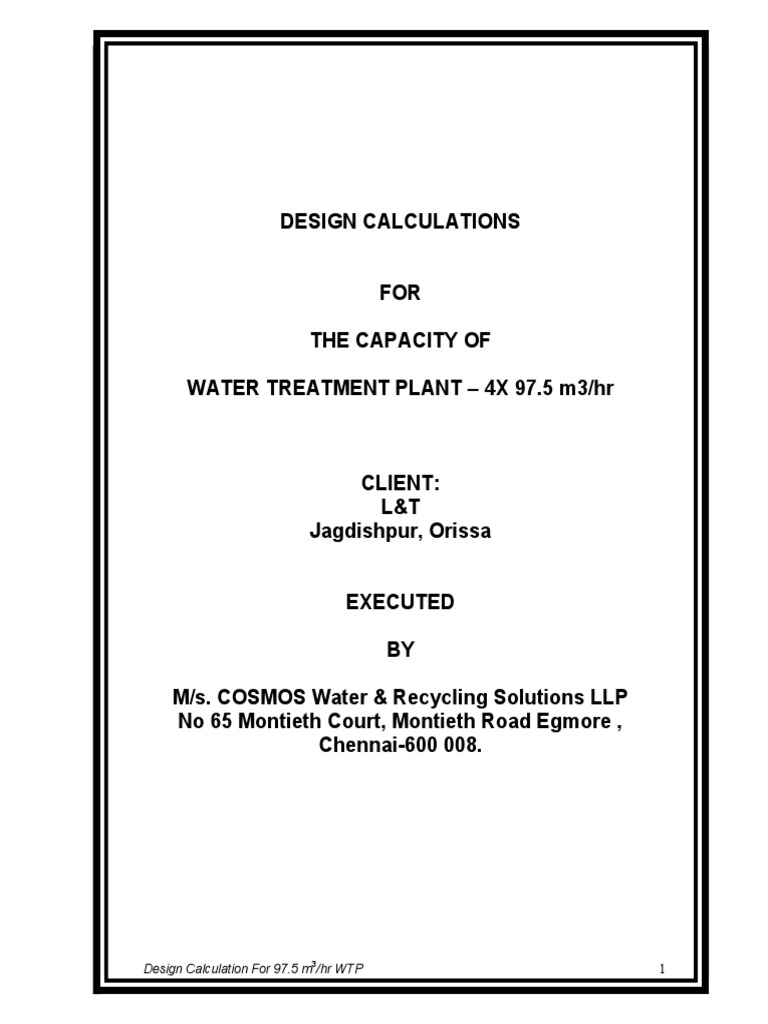 DESIGN CALCULATIONS

FOR

THE CAPACITY OF

WATER TREATMENT PLANT – 4X 97.5 m3/hr

CLIENT:
L&T
Jagdishpur, Orissa

EXECUTED

BY

M/s. COSMOS Water & Recycling Solutions LLP
No 65 Montieth Court, Montieth Road Egmore ,
Chennai-600 008.

Design Calculation For 97.5 $m^3$/hr WTP

1